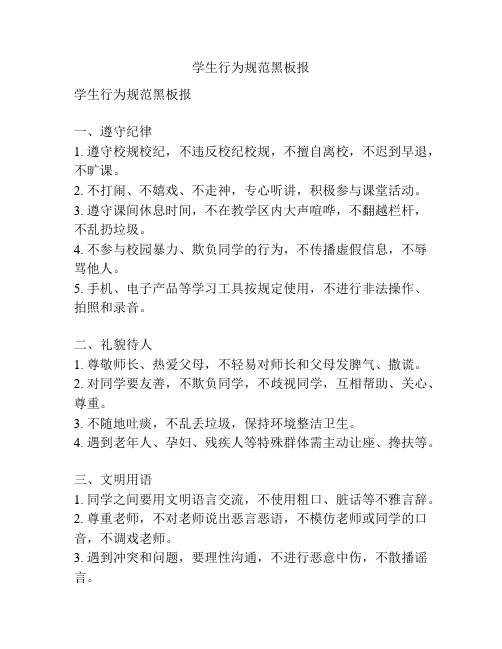 学生行为规范黑板报

学生行为规范黑板报

一、遵守纪律
1. 遵守校规校纪，不违反校纪校规，不擅自离校，不迟到早退，不旷课。
2. 不打闹、不嬉戏、不走神，专心听讲，积极参与课堂活动。
3. 遵守课间休息时间，不在教学区内大声喧哗，不翻越栏杆，不乱扔垃圾。
4. 不参与校园暴力、欺负同学的行为，不传播虚假信息，不辱骂他人。
5. 手机、电子产品等学习工具按规定使用，不进行非法操作、拍照和录音。

二、礼貌待人
1. 尊敬师长、热爱父母，不轻易对师长和父母发脾气、撒谎。
2. 对同学要友善，不欺负同学，不歧视同学，互相帮助、关心、尊重。
3. 不随地吐痰，不乱丢垃圾，保持环境整洁卫生。
4. 遇到老年人、孕妇、残疾人等特殊群体需主动让座、搀扶等。

三、文明用语
1. 同学之间要用文明语言交流，不使用粗口、脏话等不雅言辞。
2. 尊重老师，不对老师说出恶言恶语，不模仿老师或同学的口音，不调戏老师。
3. 遇到冲突和问题，要理性沟通，不进行恶意中伤，不散播谣言。